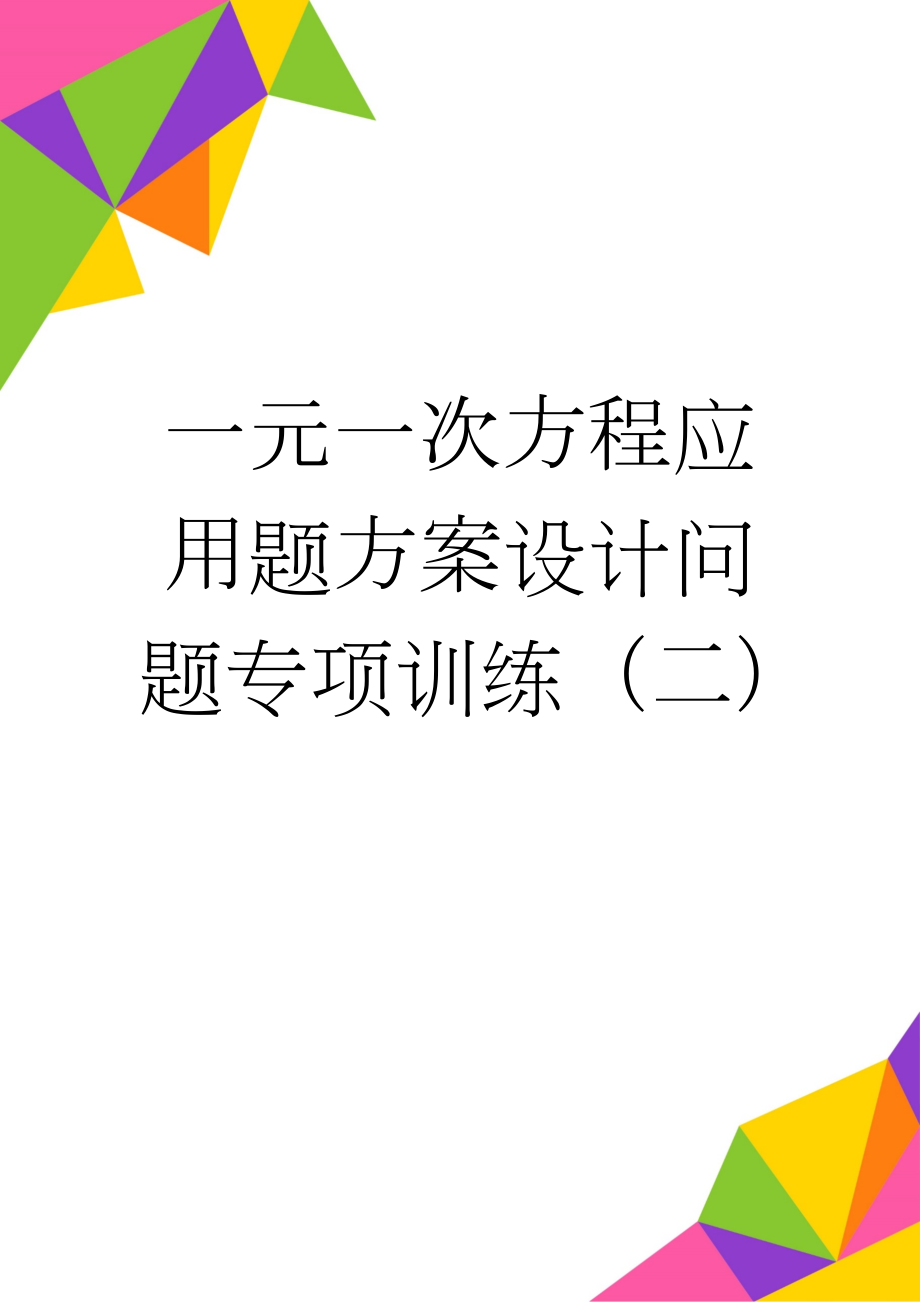 一元一次方程应用题方案设计问题专项训练（二）